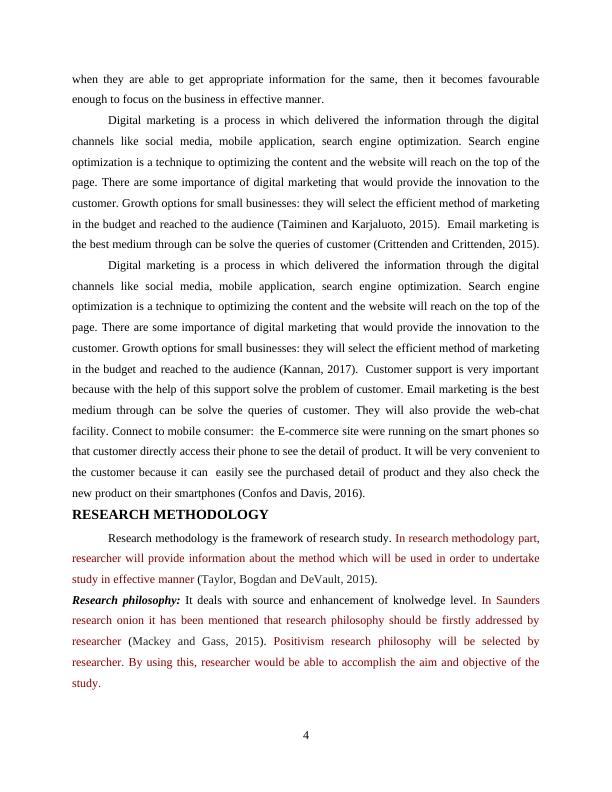 when they are able to get appropriate information for the same, then it becomes favourable enough to focus on the business in effective manner.

Digital marketing is a process in which delivered the information through the digital channels like social media, mobile application, search engine optimization. Search engine optimization is a technique to optimizing the content and the website will reach on the top of the page. There are some importance of digital marketing that would provide the innovation to the customer. Growth options for small businesses: they will select the efficient method of marketing in the budget and reached to the audience (Taiminen and Karjaluoto, 2015). Email marketing is the best medium through can be solve the queries of customer (Crittenden and Crittenden, 2015).

Digital marketing is a process in which delivered the information through the digital channels like social media, mobile application, search engine optimization. Search engine optimization is a technique to optimizing the content and the website will reach on the top of the page. There are some importance of digital marketing that would provide the innovation to the customer. Growth options for small businesses: they will select the efficient method of marketing in the budget and reached to the audience (Kannan, 2017). Customer support is very important because with the help of this support solve the problem of customer. Email marketing is the best medium through can be solve the queries of customer. They will also provide the web-chat facility. Connect to mobile consumer: the E-commerce site were running on the smart phones so that customer directly access their phone to see the detail of product. It will be very convenient to the customer because it can easily see the purchased detail of product and they also check the new product on their smartphones (Confos and Davis, 2016).

RESEARCH METHODOLOGY

Research methodology is the framework of research study. In research methodology part, researcher will provide information about the method which will be used in order to undertake study in effective manner (Taylor, Bogdan and DeVault, 2015).

Research philosophy: It deals with source and enhancement of knolwedge level. In Saunders research onion it has been mentioned that research philosophy should be firstly addressed by researcher (Mackey and Gass, 2015). Positivism research philosophy will be selected by researcher. By using this, researcher would be able to accomplish the aim and objective of the study.

4